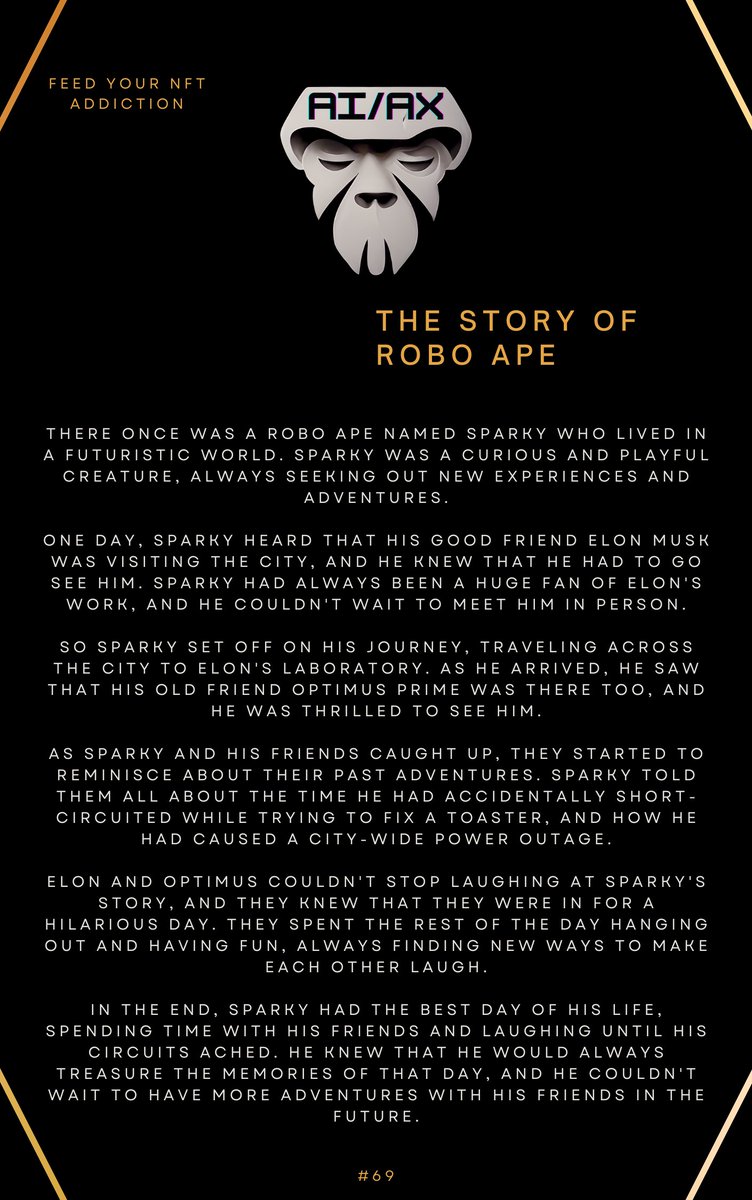 FEED YOUR NFT ADDICTION

AI/AX

THE STORY OF ROBO APE

THERE ONCE WAS A ROBO APE NAMED SPARKY WHO LIVED IN A FUTURISTIC WORLD. SPARKY WAS A CURIOUS AND PLAYFUL CREATURE, ALWAYS SEEKING OUT NEW EXPERIENCES AND ADVENTURES.

ONE DAY, SPARKY HEARD THAT HIS GOOD FRIEND ELON MUSK WAS VISITING THE CITY, AND HE KNEW THAT HE HAD TO GO SEE HIM. SPARKY HAD ALWAYS BEEN A HUGE FAN OF ELON'S WORK, AND HE COULDN'T WAIT TO MEET HIM IN PERSON.

SO SPARKY SET OFF ON HIS JOURNEY, TRAVELING ACROSS THE CITY TO ELON'S LABORATORY. AS HE ARRIVED, HE SAW THAT HIS OLD FRIEND OPTIMUS PRIME WAS THERE TOO, AND HE WAS THRILLED TO SEE HIM.

AS SPARKY AND HIS FRIENDS CAUGHT UP, THEY STARTED TO REMINISCE ABOUT THEIR PAST ADVENTURES. SPARKY TOLD THEM ALL ABOUT THE TIME HE HAD ACCIDENTALLY SHORT-CIRCUITED WHILE TRYING TO FIX A TOASTER, AND HOW HE HAD CAUSED A CITY-WIDE POWER OUTAGE.

ELON AND OPTIMUS COULDN'T STOP LAUGHING AT SPARKY'S STORY, AND THEY KNEW THAT THEY WERE IN FOR A HILARIOUS DAY. THEY SPENT THE REST OF THE DAY HANGING OUT AND HAVING FUN, ALWAYS FINDING NEW WAYS TO MAKE EACH OTHER LAUGH.

IN THE END, SPARKY HAD THE BEST DAY OF HIS LIFE, SPENDING TIME WITH HIS FRIENDS AND LAUGHING UNTIL HIS CIRCUITS ACHED. HE KNEW THAT HE WOULD ALWAYS TREASURE THE MEMORIES OF THAT DAY, AND HE COULDN'T WAIT TO HAVE MORE ADVENTURES WITH HIS FRIENDS IN THE FUTURE.

#69